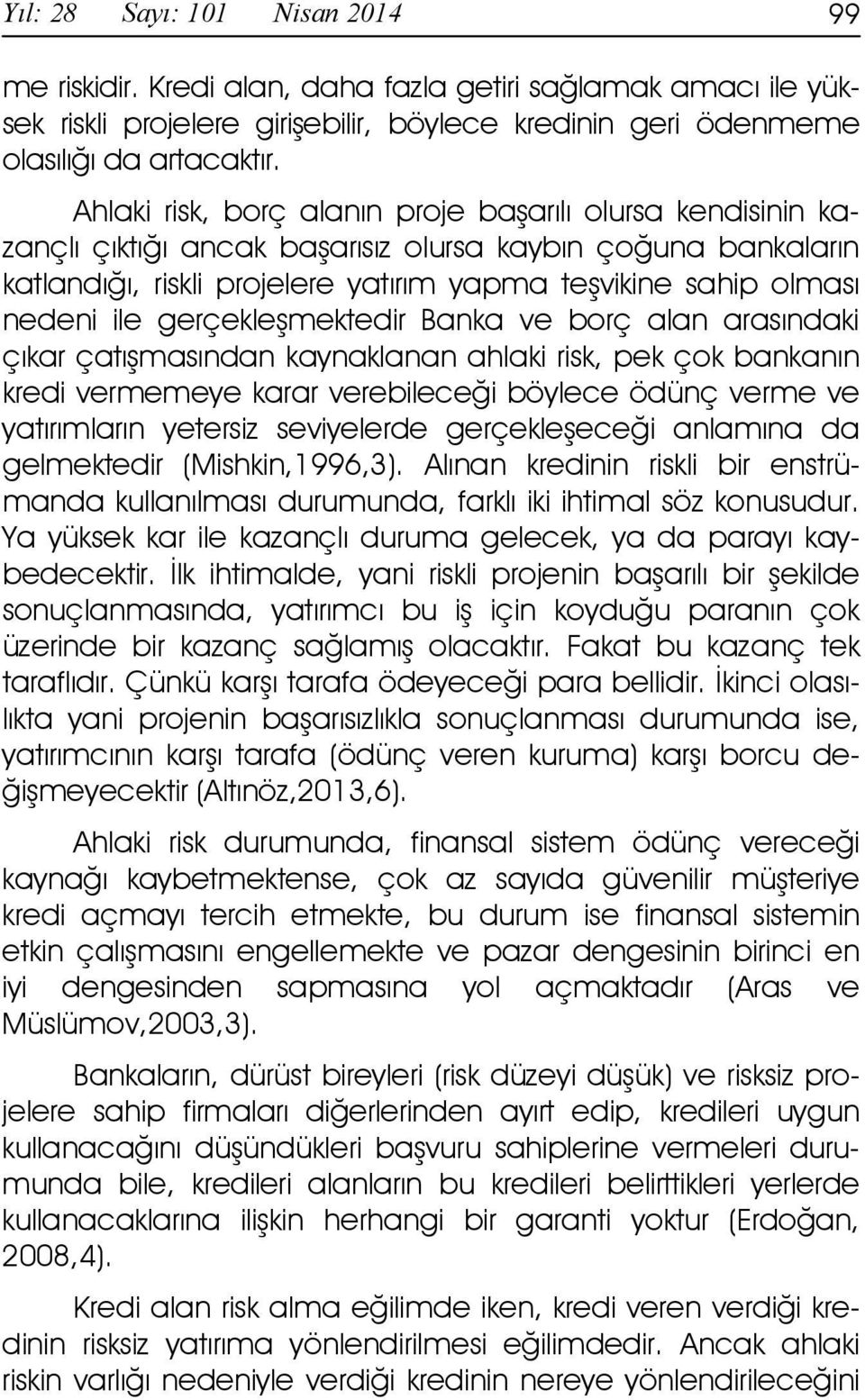 Yıl: 28 Sayı: 101 Nisan 2014 99

me riskidir. Kredi alan, daha fazla getiri sağlamak amacı ile yüksek riskli projelere girişebilir, böylece kredinin geri ödenmeme olasılığı da artacaktır.

Ahlaki risk, borç alanın proje başarılı olursa kendisinin kazançlı çıktığı ancak başarısız olursa kaybın çoğuna bankaların katlandığı, riskli projelere yatırım yapma teşvikine sahip olması nedeni ile gerçekleşmektedir Banka ve borç alan arasındaki çıkar çatışmasından kaynaklanan ahlaki risk, pek çok bankanın kredi vermemeye karar verebileceği böylece ödünç verme ve yatırımların yetersiz seviyelerde gerçekleşeceği anlamına da gelmektedir (Mishkin,1996,3). Alınan kredinin riskli bir enstrümanda kullanılması durumunda, farklı iki ihtimal söz konusudur. Ya yüksek kar ile kazançlı duruma gelecek, ya da parayı kaybedecektir. İlk ihtimalde, yani riskli projenin başarılı bir şekilde sonuçlanmasında, yatırımcı bu iş için koyduğu paranın çok üzerinde bir kazanç sağlamış olacaktır. Fakat bu kazanç tek taraflıdır. Çünkü karşı tarafa ödeyeceği para bellidir. İkinci olasılıkta yani projenin başarısızlıkla sonuçlanması durumunda ise, yatırımcının karşı tarafa (ödünç veren kuruma) karşı borcu değişmeyecektir (Altınöz,2013,6).

Ahlaki risk durumunda, finansal sistem ödünç vereceği kaynağı kaybetmektense, çok az sayıda güvenilir müşteriye kredi açmayı tercih etmekte, bu durum ise finansal sistemin etkin çalışmasını engellemekte ve pazar dengesinin birinci en iyi dengesinden sapmasına yol açmaktadır (Aras ve Müslümov,2003,3).

Bankaların, dürüst bireyleri (risk düzeyi düşük) ve risksiz projelere sahip firmaları diğerlerinden ayırt edip, kredileri uygun kullanacağını düşündükleri başvuru sahiplerine vermeleri durumunda bile, kredileri alanların bu kredileri belirttikleri yerlerde kullanacaklarına ilişkin herhangi bir garanti yoktur (Erdoğan, 2008,4).

Kredi alan risk alma eğilimde iken, kredi veren verdiği kredinin risksiz yatırıma yönlendirilmesi eğilimdedir. Ancak ahlaki riskin varlığı nedeniyle verdiği kredinin nereye yönlendirileceğini